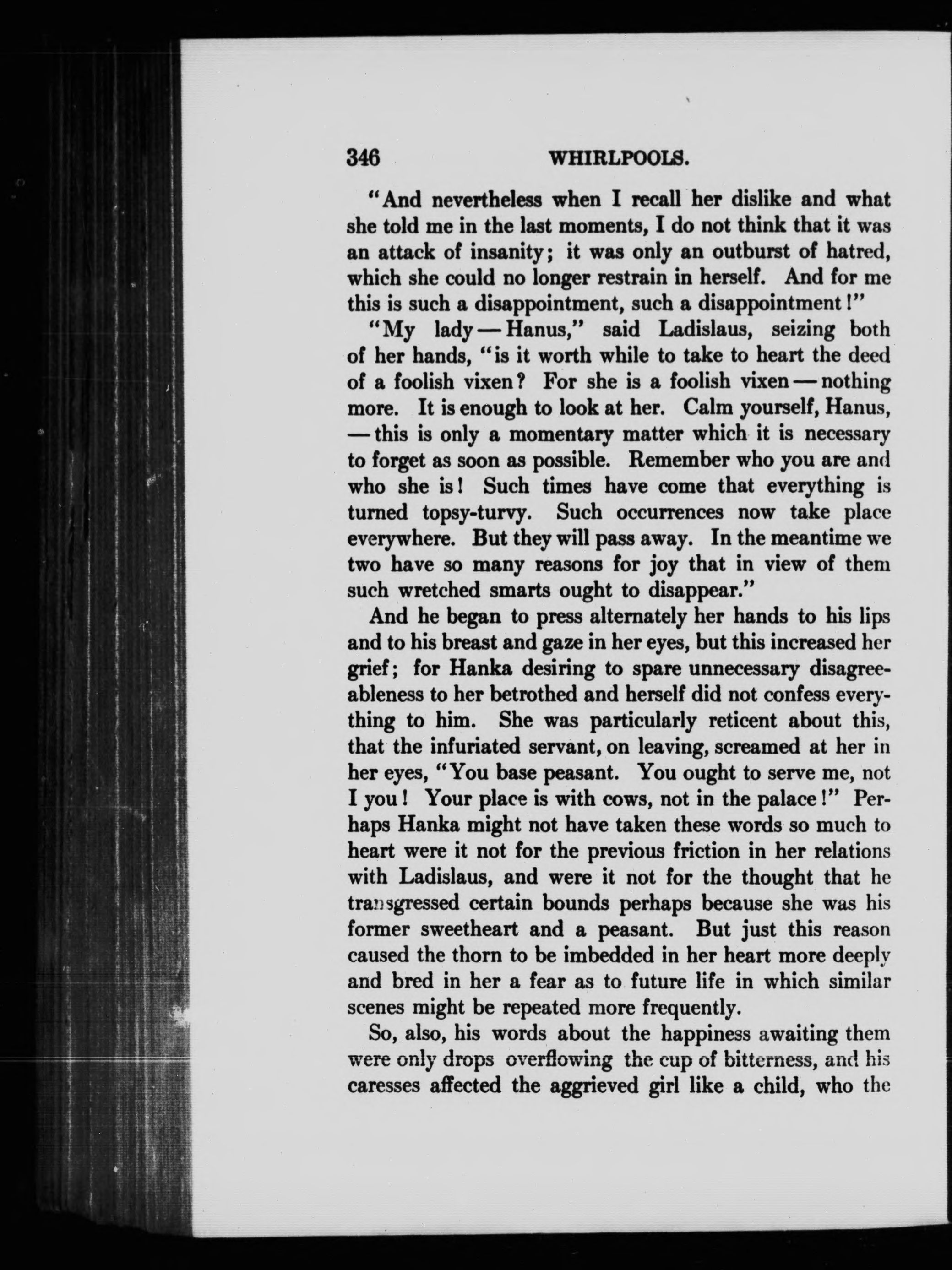 346 WHIRLPOOLS.

"And nevertheless when I recall her dislike and what she told me in the last moments, I do not think that it was an attack of insanity; it was only an outburst of hatred, which she could no longer restrain in herself. And for me this is such a disappointment, such a disappointment!"

"My lady — Hanus," said Ladislaus, seizing both of her hands, "is it worth while to take to heart the deed of a foolish vixen? For she is a foolish vixen — nothing more. It is enough to look at her. Calm yourself, Hanus, — this is only a momentary matter which it is necessary to forget as soon as possible. Remember who you are and who she is! Such times have come that everything is turned topsy-turvy. Such occurrences now take place everywhere. But they will pass away. In the meantime we two have so many reasons for joy that in view of them such wretched smarts ought to disappear."

And he began to press alternately her hands to his lips and to his breast and gaze in her eyes, but this increased her grief; for Hanka desiring to spare unnecessary disagreeableness to her betrothed and herself did not confess everything to him. She was particularly reticent about this, that the infuriated servant, on leaving, screamed at her in her eyes, "You base peasant. You ought to serve me, not I you! Your place is with cows, not in the palace!" Perhaps Hanka might not have taken these words so much to heart were it not for the previous friction in her relations with Ladislaus, and were it not for the thought that he transgressed certain bounds perhaps because she was his former sweetheart and a peasant. But just this reason caused the thorn to be imbedded in her heart more deeply and bred in her a fear as to future life in which similar scenes might be repeated more frequently.

So, also, his words about the happiness awaiting them were only drops overflowing the cup of bitterness, and his caresses affected the aggrieved girl like a child, who the